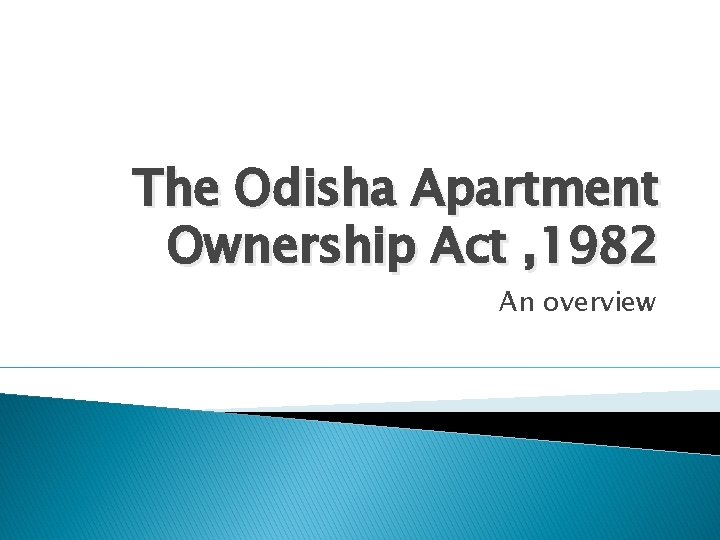 The Odisha Apartment Ownership Act ,1982

An overview